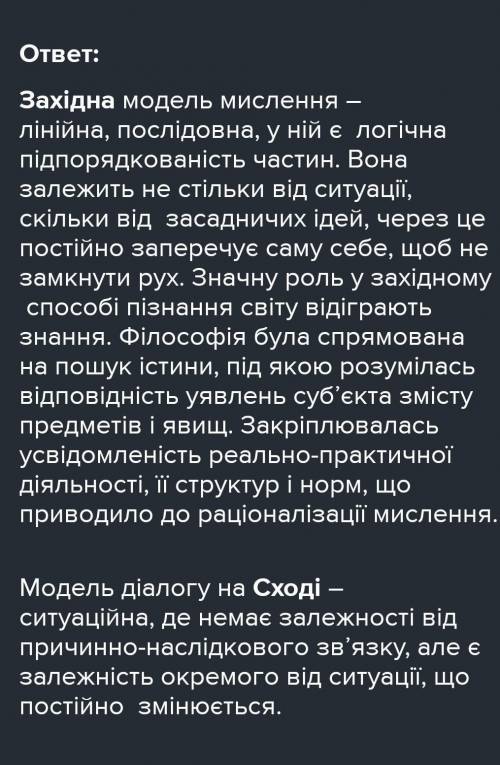 Ответ:

Західна модель мислення – лінійна, послідовна, у ній є логічна підпорядкованість частин. Вона залежить не стільки від ситуації, скільки від засадничих ідей, через це постійно заперечує саму себе, щоб не замкнути рух. Значну роль у західному способі пізнання світу відіграють знання. Філософія була спрямована на пошук істини, під якою розумілась відповідність уявлень суб'єкта змісту предметів і явищ. Закріплювалась усвідомленість реально-практичної діяльності, її структур і норм, що приводило до раціоналізації мислення.

Модель діалогу на Сході – ситуаційна, де немає залежності від причинно-наслідкового зв'язку, але є залежність окремого від ситуації, що постійно змінюється.